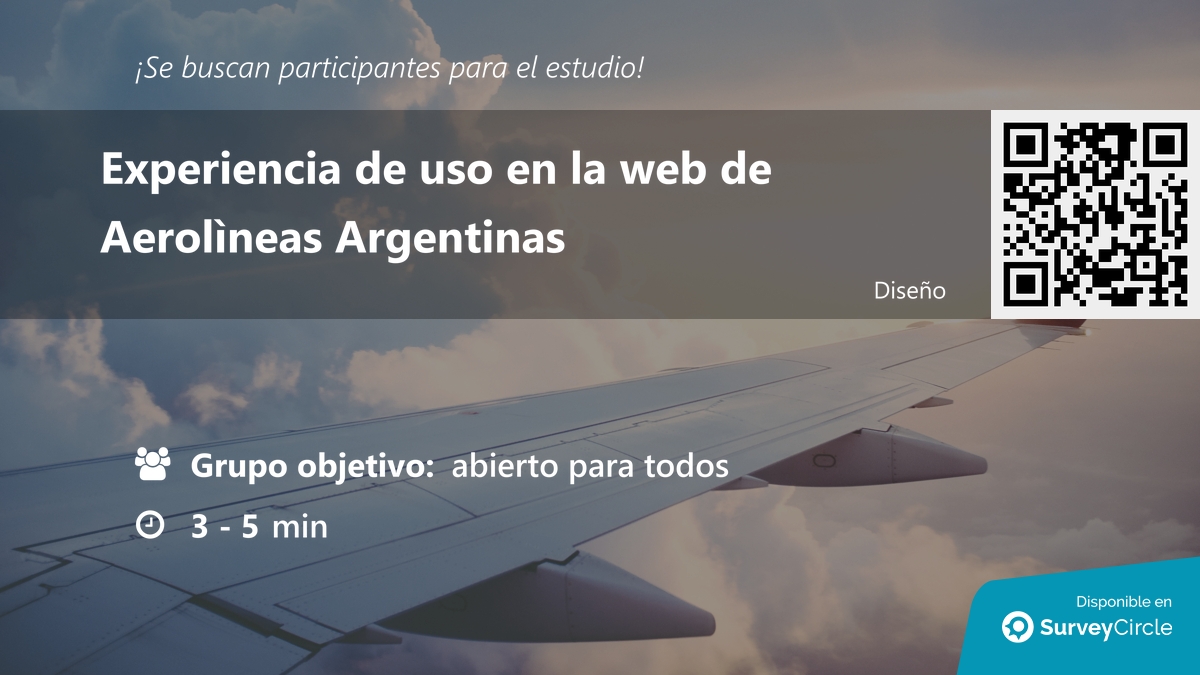 ¡Se buscan participantes para el estudio!

Experiencia de uso en la web de Aerolìneas Argentinas

Diseño

Grupo objetivo: abierto para todos

3 - 5 min

Disponible en
SurveyCircle